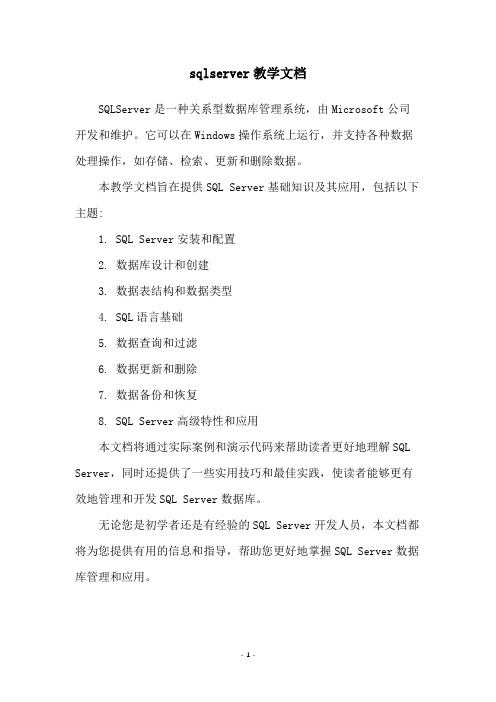 sqlserver 教学文档

SQLServer 是一种关系型数据库管理系统，由 Microsoft 公司开发和维护。它可以在 Windows 操作系统上运行，并支持各种数据处理操作，如存储、检索、更新和删除数据。

本教学文档旨在提供 SQL Server 基础知识及其应用，包括以下主题:

1. SQL Server 安装和配置

2. 数据库设计和创建

3. 数据表结构和数据类型

4. SQL 语言基础

5. 数据查询和过滤

6. 数据更新和删除

7. 数据备份和恢复

8. SQL Server 高级特性和应用

本文档将通过实际案例和演示代码来帮助读者更好地理解 SQL Server，同时还提供了一些实用技巧和最佳实践，使读者能够更有效地管理和开发 SQL Server 数据库。

无论您是初学者还是有经验的 SQL Server 开发人员，本文档都将为您提供有用的信息和指导，帮助您更好地掌握 SQL Server 数据库管理和应用。

- 1 -